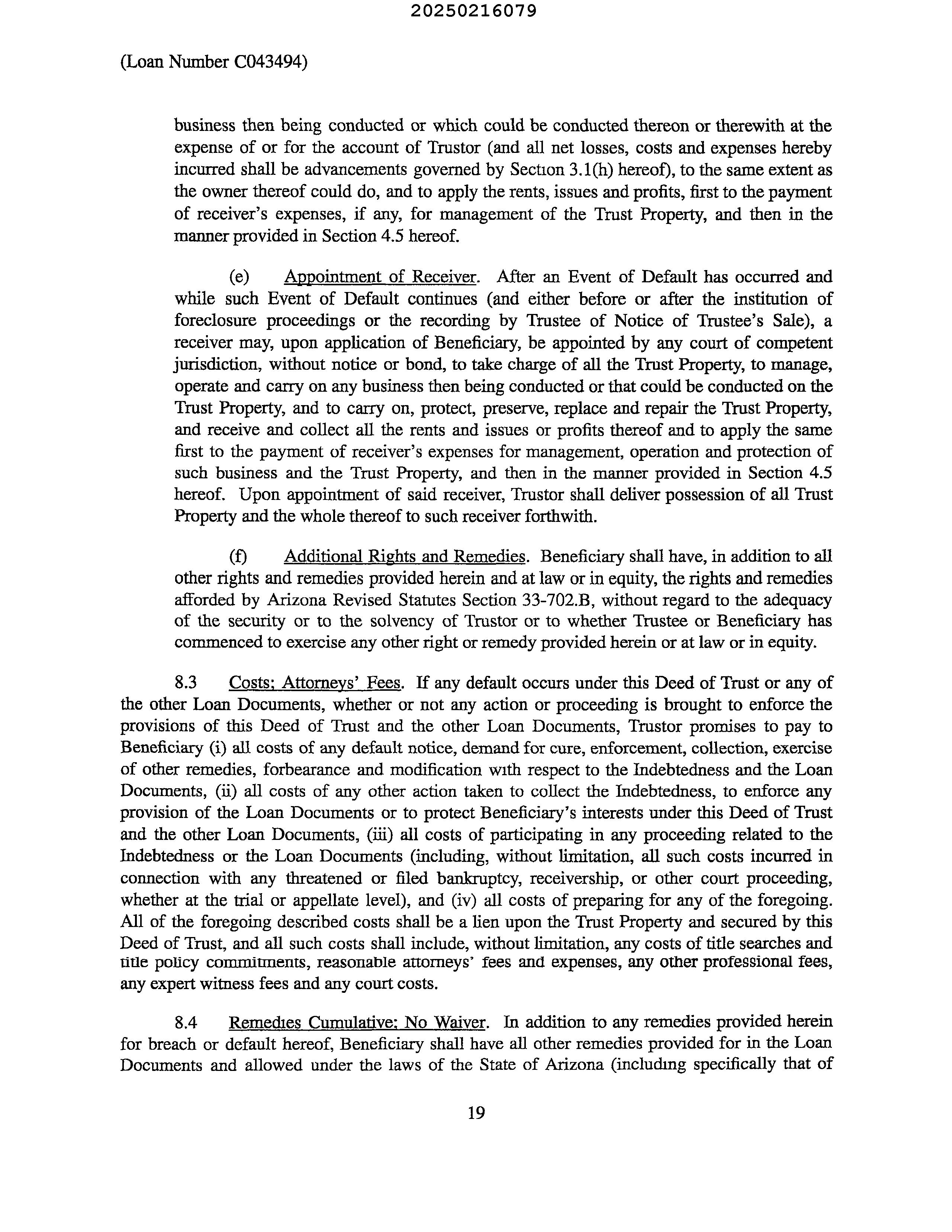 20250216079

(Loan Number C043494)

business then being conducted or which could be conducted thereon or therewith at the expense of or for the account of Trustor (and all net losses, costs and expenses hereby incurred shall be advancements governed by Section 3.1(h) hereof), to the same extent as the owner thereof could do, and to apply the rents, issues and profits, first to the payment of receiver's expenses, if any, for management of the Trust Property, and then in the manner provided in Section 4.5 hereof.

(e) Appointment of Receiver. After an Event of Default has occurred and while such Event of Default continues (and either before or after the institution of foreclosure proceedings or the recording by Trustee of Notice of Trustee's Sale), a receiver may, upon application of Beneficiary, be appointed by any court of competent jurisdiction, without notice or bond, to take charge of all the Trust Property, to manage, operate and carry on any business then being conducted or that could be conducted on the Trust Property, and to carry on, protect, preserve, replace and repair the Trust Property, and receive and collect all the rents and issues or profits thereof and to apply the same first to the payment of receiver's expenses for management, operation and protection of such business and the Trust Property, and then in the manner provided in Section 4.5 hereof. Upon appointment of said receiver, Trustor shall deliver possession of all Trust Property and the whole thereof to such receiver forthwith.

(f) Additional Rights and Remedies. Beneficiary shall have, in addition to all other rights and remedies provided herein and at law or in equity, the rights and remedies afforded by Arizona Revised Statutes Section 33-702.B, without regard to the adequacy of the security or to the solvency of Trustor or to whether Trustee or Beneficiary has commenced to exercise any other right or remedy provided herein or at law or in equity.

8.3 Costs; Attorneys' Fees. If any default occurs under this Deed of Trust or any of the other Loan Documents, whether or not any action or proceeding is brought to enforce the provisions of this Deed of Trust and the other Loan Documents, Trustor promises to pay to Beneficiary (i) all costs of any default notice, demand for cure, enforcement, collection, exercise of other remedies, forbearance and modification with respect to the Indebtedness and the Loan Documents, (ii) all costs of any other action taken to collect the Indebtedness, to enforce any provision of the Loan Documents or to protect Beneficiary's interests under this Deed of Trust and the other Loan Documents, (iii) all costs of participating in any proceeding related to the Indebtedness or the Loan Documents (including, without limitation, all such costs incurred in connection with any threatened or filed bankruptcy, receivership, or other court proceeding, whether at the trial or appellate level), and (iv) all costs of preparing for any of the foregoing. All of the foregoing described costs shall be a lien upon the Trust Property and secured by this Deed of Trust, and all such costs shall include, without limitation, any costs of title searches and title policy commitments, reasonable attorneys' fees and expenses, any other professional fees, any expert witness fees and any court costs.

8.4 Remedies Cumulative; No Waiver. In addition to any remedies provided herein for breach or default hereof, Beneficiary shall have all other remedies provided for in the Loan Documents and allowed under the laws of the State of Arizona (including specifically that of

19